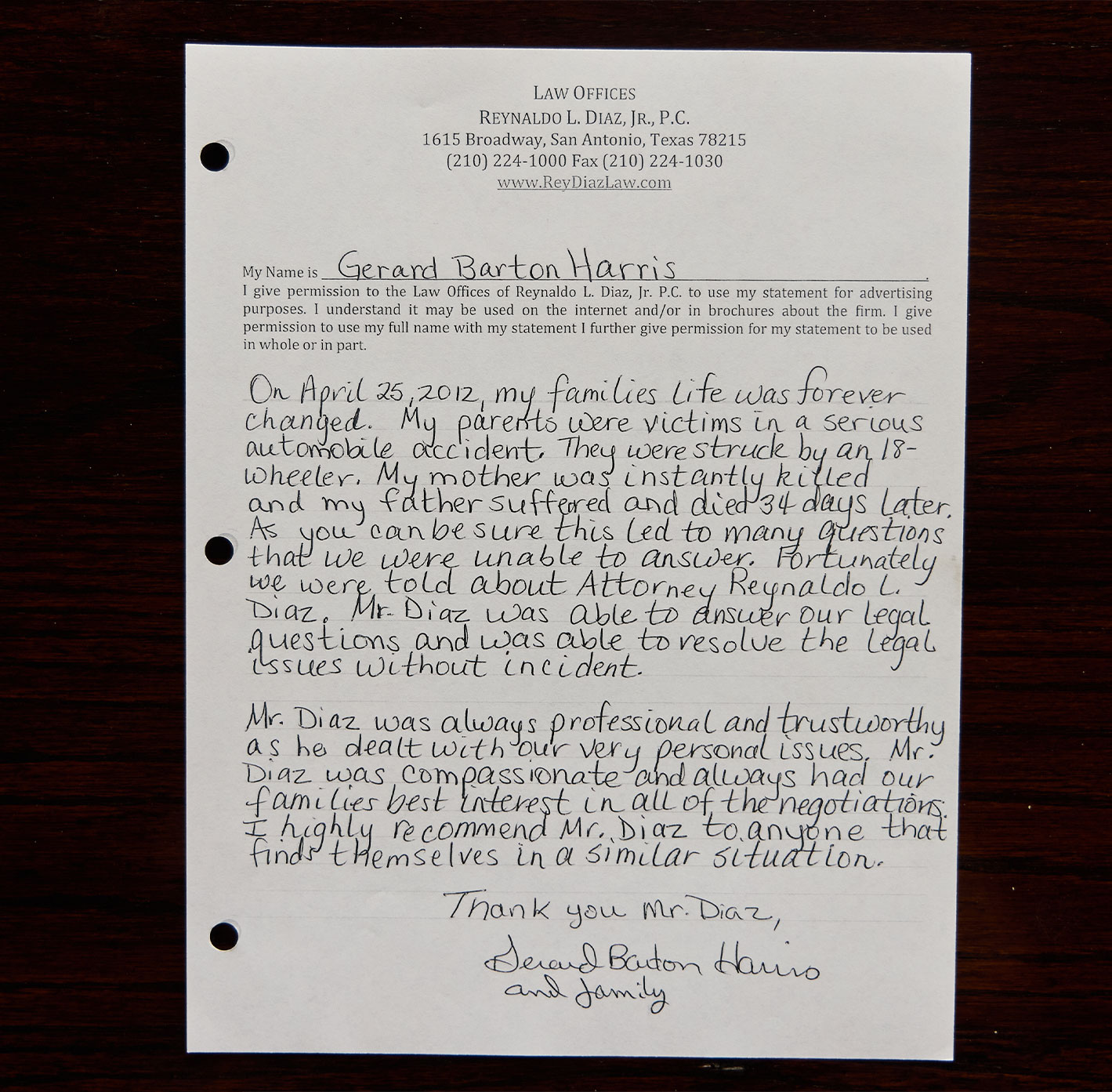 LAW OFFICES
REYNALDO L. DIAZ, JR., P.C.
1615 Broadway, San Antonio, Texas 78215
(210) 224-1000 Fax (210) 224-1030
www.ReyDiazLaw.com

My Name is Gerard Barton Harris.
I give permission to the Law Offices of Reynaldo L. Diaz, Jr. P.C. to use my statement for advertising purposes. I understand it may be used on the internet and/or in brochures about the firm. I give permission to use my full name with my statement I further give permission for my statement to be used in whole or in part.

On April 25, 2012, my families life was forever changed. My parents were victims in a serious automobile accident. They were struck by an 18-wheeler. My mother was instantly killed and my father suffered and died 34 days later. As you can be sure this led to many questions that we were unable to answer. Fortunately we were told about Attorney Reynaldo L. Diaz. Mr. Diaz was able to answer our legal questions and was able to resolve the legal issues without incident.

Mr. Diaz was always professional and trustworthy as he dealt with our very personal issues. Mr. Diaz was compassionate and always had our families best interest in all of the negotiations. I highly recommend Mr. Diaz to anyone that finds themselves in a similar situation.

Thank you Mr. Diaz,

Gerard Barton Harris
and family